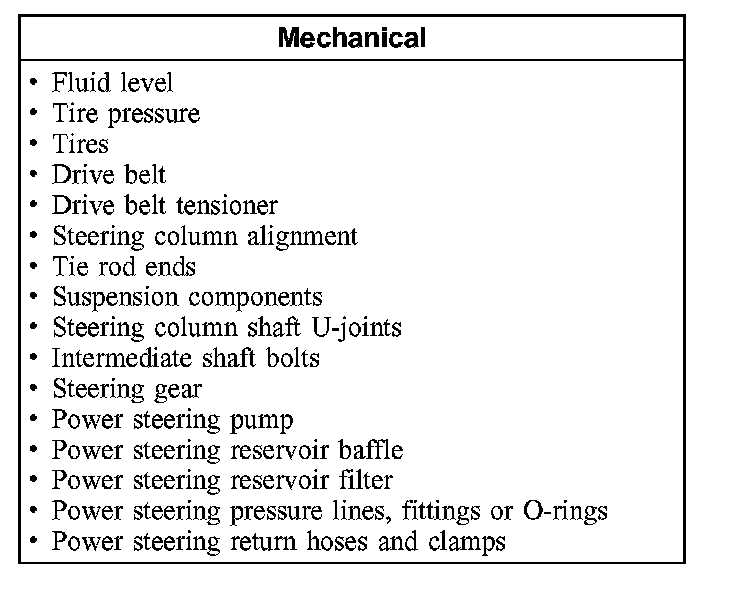 | Mechanical |
|---|
| • Fluid level<br>• Tire pressure<br>• Tires<br>• Drive belt<br>• Drive belt tensioner<br>• Steering column alignment<br>• Tie rod ends<br>• Suspension components<br>• Steering column shaft U-joints<br>• Intermediate shaft bolts<br>• Steering gear<br>• Power steering pump<br>• Power steering reservoir baffle<br>• Power steering reservoir filter<br>• Power steering pressure lines, fittings or O-rings<br>• Power steering return hoses and clamps |